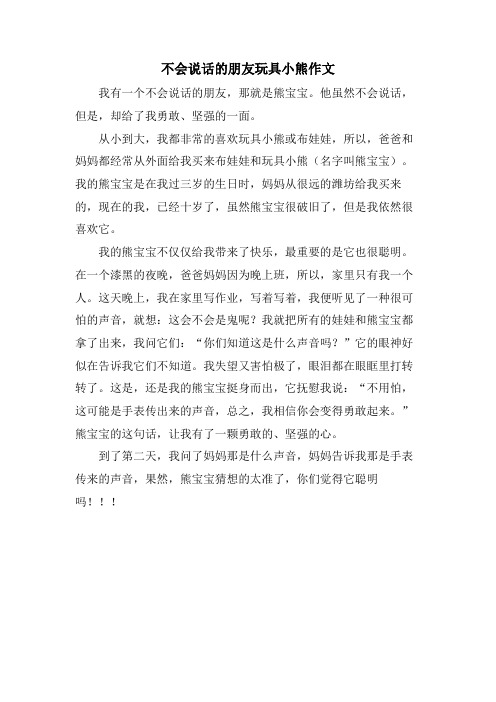 不会说话的朋友玩具小熊作文

我有一个不会说话的朋友，那就是熊宝宝。他虽然不会说话，但是，却给了我勇敢、坚强的一面。

从小到大，我都非常的喜欢玩具小熊或布娃娃，所以，爸爸和妈妈都经常从外面给我买来布娃娃和玩具小熊（名字叫熊宝宝）。我的熊宝宝是在我过三岁的生日时，妈妈从很远的潍坊给我买来的，现在的我，已经十岁了，虽然熊宝宝很破旧了，但是我依然很喜欢它。

我的熊宝宝不仅仅给我带来了快乐，最重要的是它也很聪明。在一个漆黑的夜晚，爸爸妈妈因为晚上班，所以，家里只有我一个人。这天晚上，我在家里写作业，写着写着，我便听见了一种很可怕的声音，就想：这会不会是鬼呢？我就把所有的娃娃和熊宝宝都拿了出来，我问它们：“你们知道这是什么声音吗？”它的眼神好似在告诉我它们不知道。我失望又害怕极了，眼泪都在眼眶里打转转了。这是，还是我的熊宝宝挺身而出，它抚慰我说：“不用怕，这可能是手表传出来的声音，总之，我相信你会变得勇敢起来。”熊宝宝的这句话，让我有了一颗勇敢的、坚强的心。

到了第二天，我问了妈妈那是什么声音，妈妈告诉我那是手表传来的声音，果然，熊宝宝猜想的太准了，你们觉得它聪明吗！！！